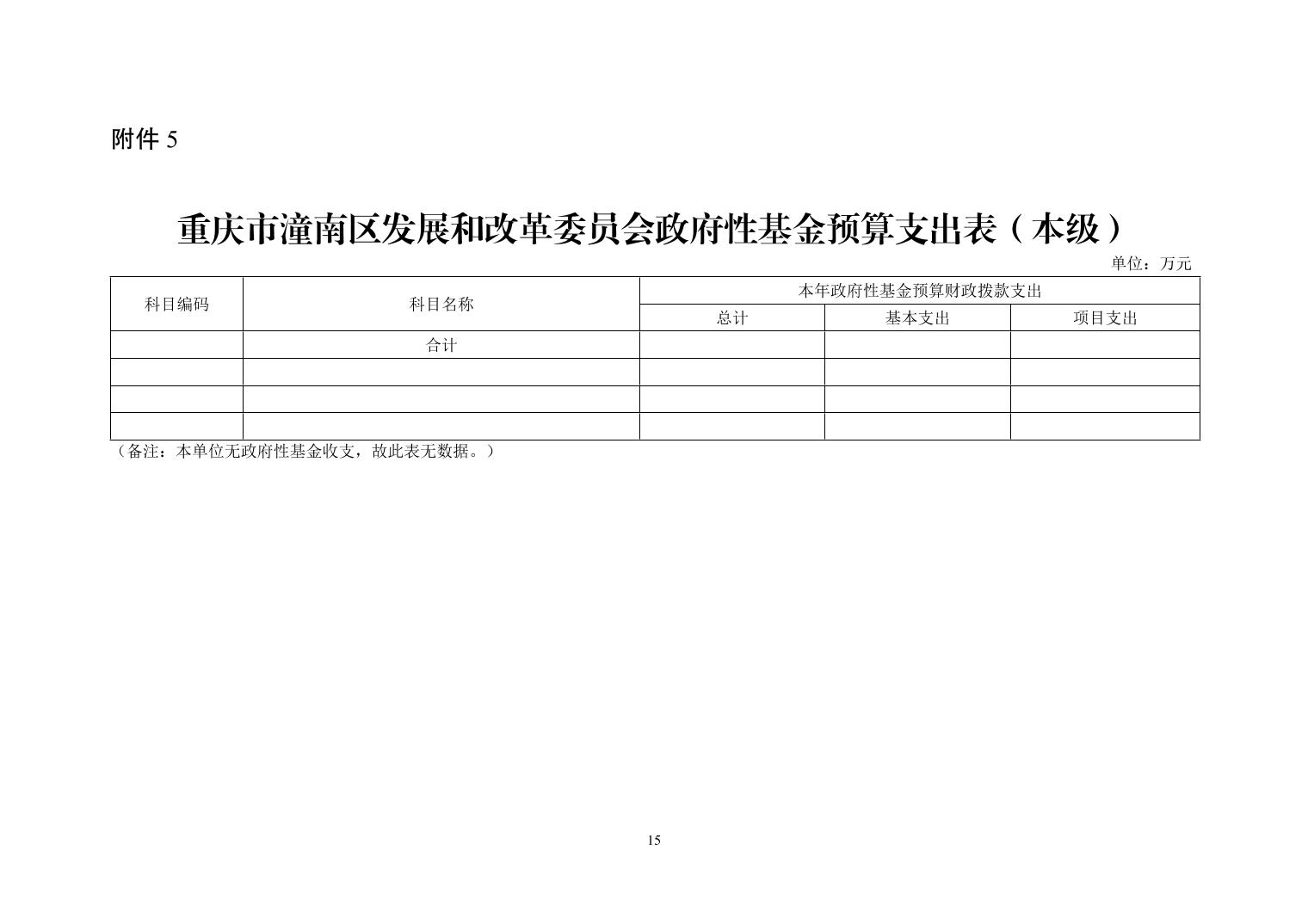 附件5

重庆市潼南区发展和改革委员会政府性基金预算支出表（本级）

单位：万元

| 科目编码 | 科目名称 | 本年政府性基金预算财政拨款支出 | | |
|---|---|---|---|---|
| | | 总计 | 基本支出 | 项目支出 |
| | 合计 | | | |
| | | | | |
| | | | | |
| | | | | |

（备注：本单位无政府性基金收支，故此表无数据。）

15